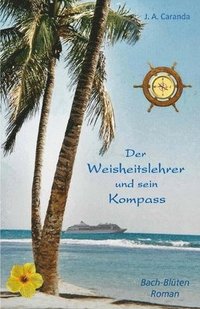 J. A. Caranda

Der
Weisheitslehrer
und sein
Kompass

Bach-Blüten
Roman